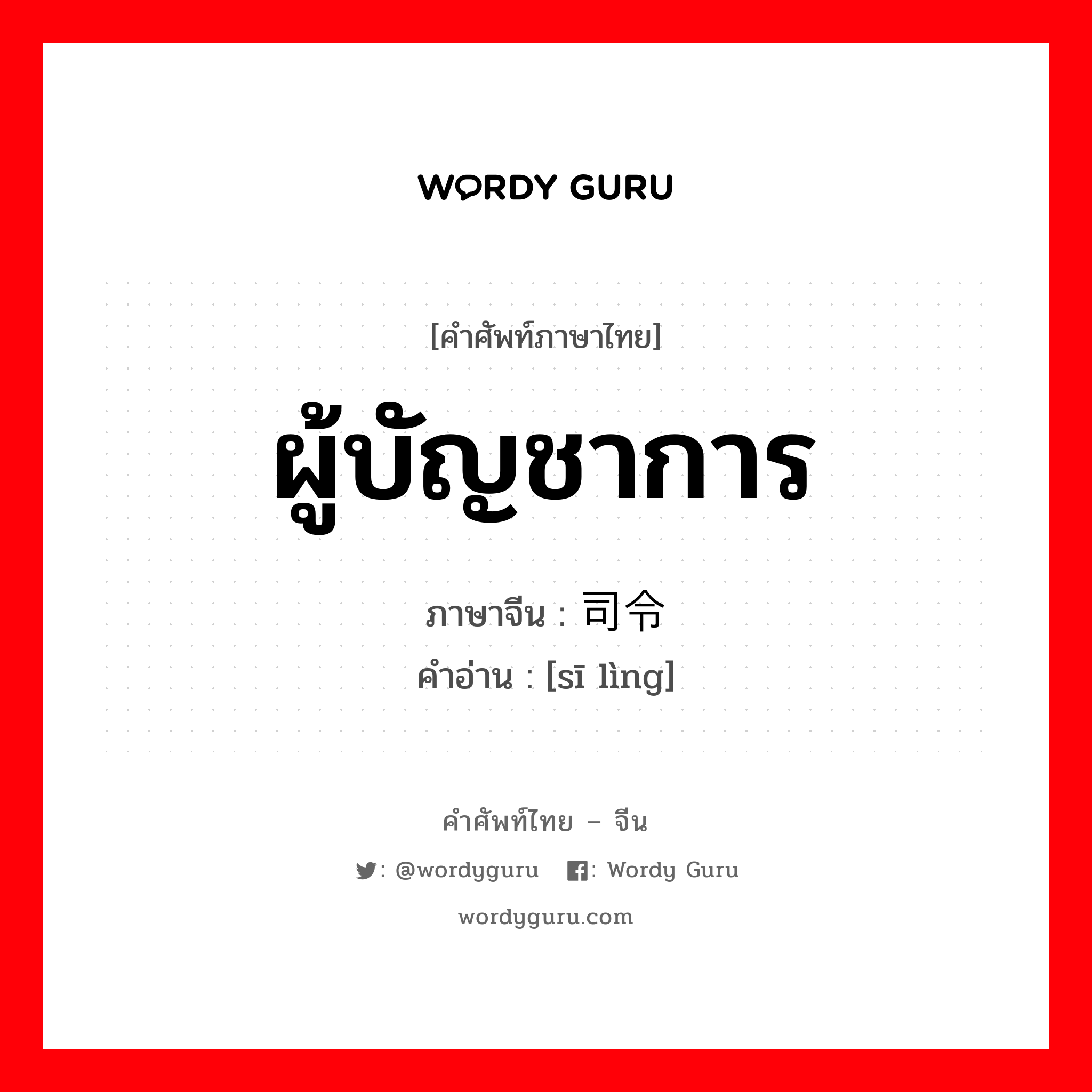 WORDY GURU

[คำศัพท์ภาษาไทย]

ผู้บัญชาการ

ภาษาจีน : 司令
คำอ่าน : [sī lìng]

คำศัพท์ไทย – จีน

: @wordyguru : Wordy Guru

wordyguru.com